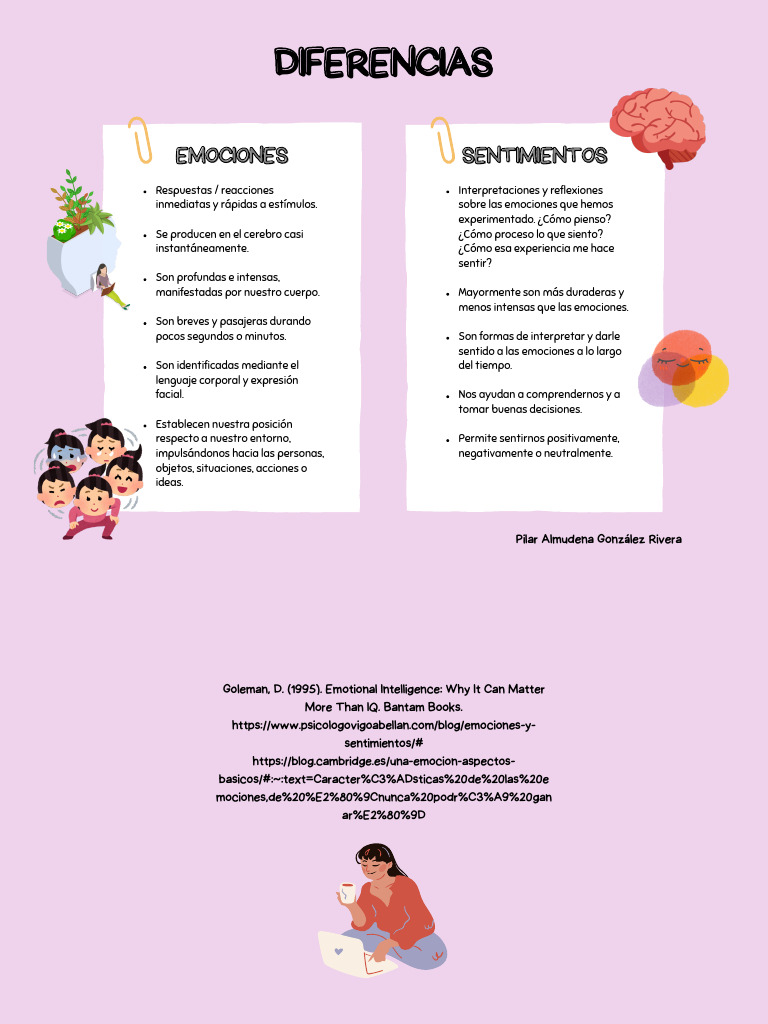 DIFERENCIAS

EMOCIONES

- Respuestas / reacciones inmediatas y rápidas a estímulos.
- Se producen en el cerebro casi instantáneamente.
- Son profundas e intensas, manifestadas por nuestro cuerpo.
- Son breves y pasajeras durando pocos segundos o minutos.
- Son identificadas mediante el lenguaje corporal y expresión facial.
- Establecen nuestra posición respecto a nuestro entorno, impulsándonos hacia las personas, objetos, situaciones, acciones o ideas.

SENTIMIENTOS

- Interpretaciones y reflexiones sobre las emociones que hemos experimentado. ¿Cómo pienso? ¿Cómo proceso lo que siento? ¿Cómo esa experiencia me hace sentir?
- Mayormente son más duraderas y menos intensas que las emociones.
- Son formas de interpretar y darle sentido a las emociones a lo largo del tiempo.
- Nos ayudan a comprendernos y a tomar buenas decisiones.
- Permite sentirnos positivamente, negativamente o neutralmente.

Pilar Almudena González Rivera

Goleman, D. (1995). Emotional Intelligence: Why It Can Matter More Than IQ. Bantam Books.
https://www.psicologovigoabellan.com/blog/emociones-y-sentimientos/#
https://blog.cambridge.es/una-emocion-aspectos-basicos/#:~:text=Caracter%C3%ADsticas%20de%20las%20emociones,de%20%E2%80%9Cnunca%20podr%C3%A9%20ganar%E2%80%9D